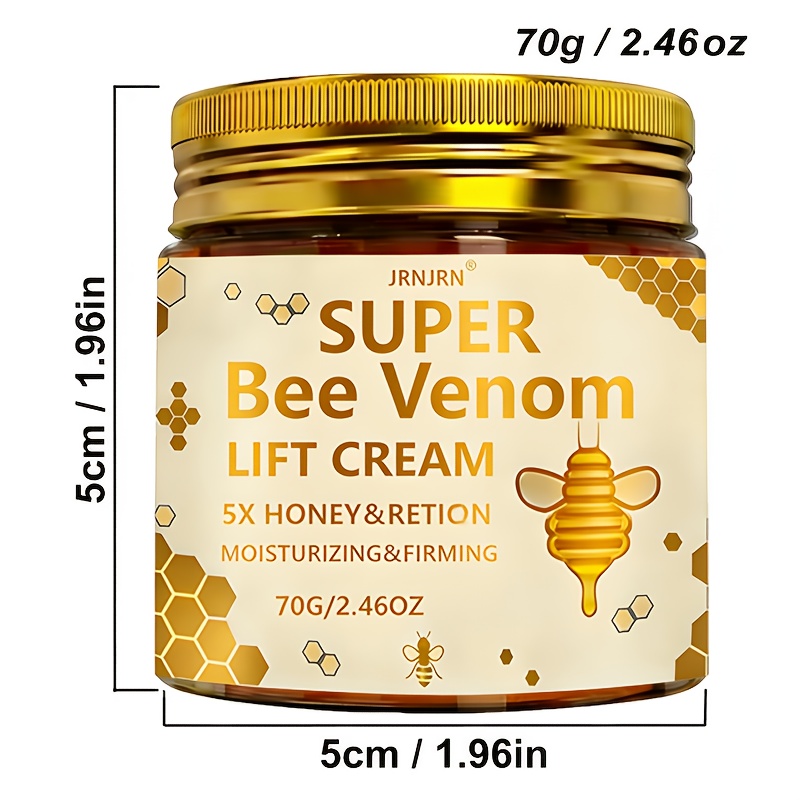 70g / 2.46oz

5cm / 1.96in

JRNJRN®

SUPER
Bee Venom
LIFT CREAM

5X HONEY&RETION
MOISTURIZING&FIRMING

70G/2.46OZ

5cm / 1.96in